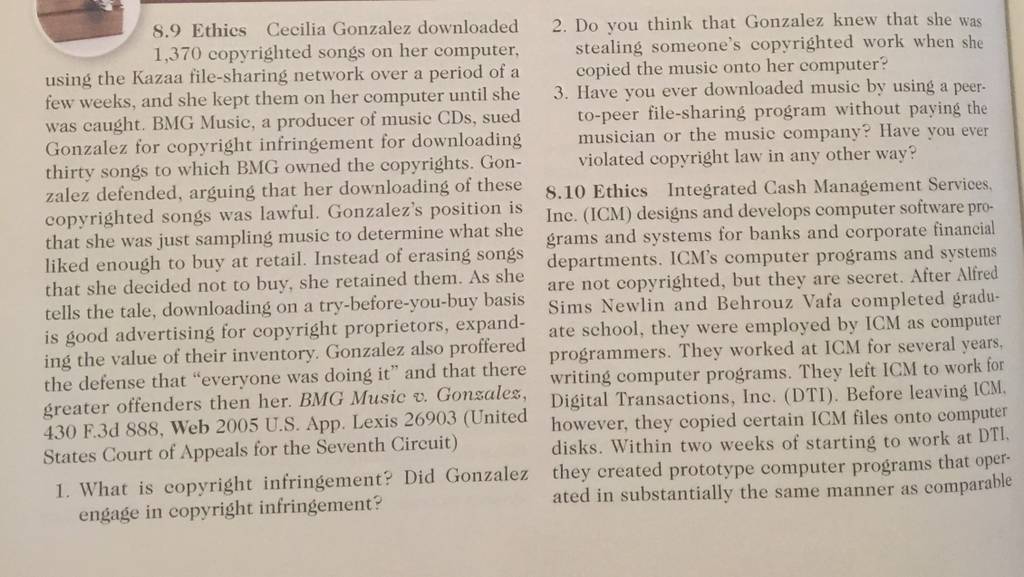 8.9 Ethics Cecilia Gonzalez downloaded 1,370 copyrighted songs on her computer, using the Kazaa file-sharing network over a period of a few weeks, and she kept them on her computer until she was caught. BMG Music, a producer of music CDs, sued Gonzalez for copyright infringement for downloading thirty songs to which BMG owned the copyrights. Gonzalez defended, arguing that her downloading of these copyrighted songs was lawful. Gonzalez's position is that she was just sampling music to determine what she liked enough to buy at retail. Instead of erasing songs that she decided not to buy, she retained them. As she tells the tale, downloading on a try-before-you-buy basis is good advertising for copyright proprietors, expanding the value of their inventory. Gonzalez also proffered the defense that "everyone was doing it" and that there greater offenders then her. BMG Music v. Gonzalez, 430 F.3d 888, Web 2005 U.S. App. Lexis 26903 (United States Court of Appeals for the Seventh Circuit)

1. What is copyright infringement? Did Gonzalez engage in copyright infringement?

2. Do you think that Gonzalez knew that she was stealing someone's copyrighted work when she copied the music onto her computer?

3. Have you ever downloaded music by using a peer-to-peer file-sharing program without paying the musician or the music company? Have you ever violated copyright law in any other way?

8.10 Ethics Integrated Cash Management Services, Inc. (ICM) designs and develops computer software programs and systems for banks and corporate financial departments. ICM's computer programs and systems are not copyrighted, but they are secret. After Alfred Sims Newlin and Behrouz Vafa completed graduate school, they were employed by ICM as computer programmers. They worked at ICM for several years, writing computer programs. They left ICM to work for Digital Transactions, Inc. (DTI). Before leaving ICM, however, they copied certain ICM files onto computer disks. Within two weeks of starting to work at DTI, they created prototype computer programs that operated in substantially the same manner as comparable